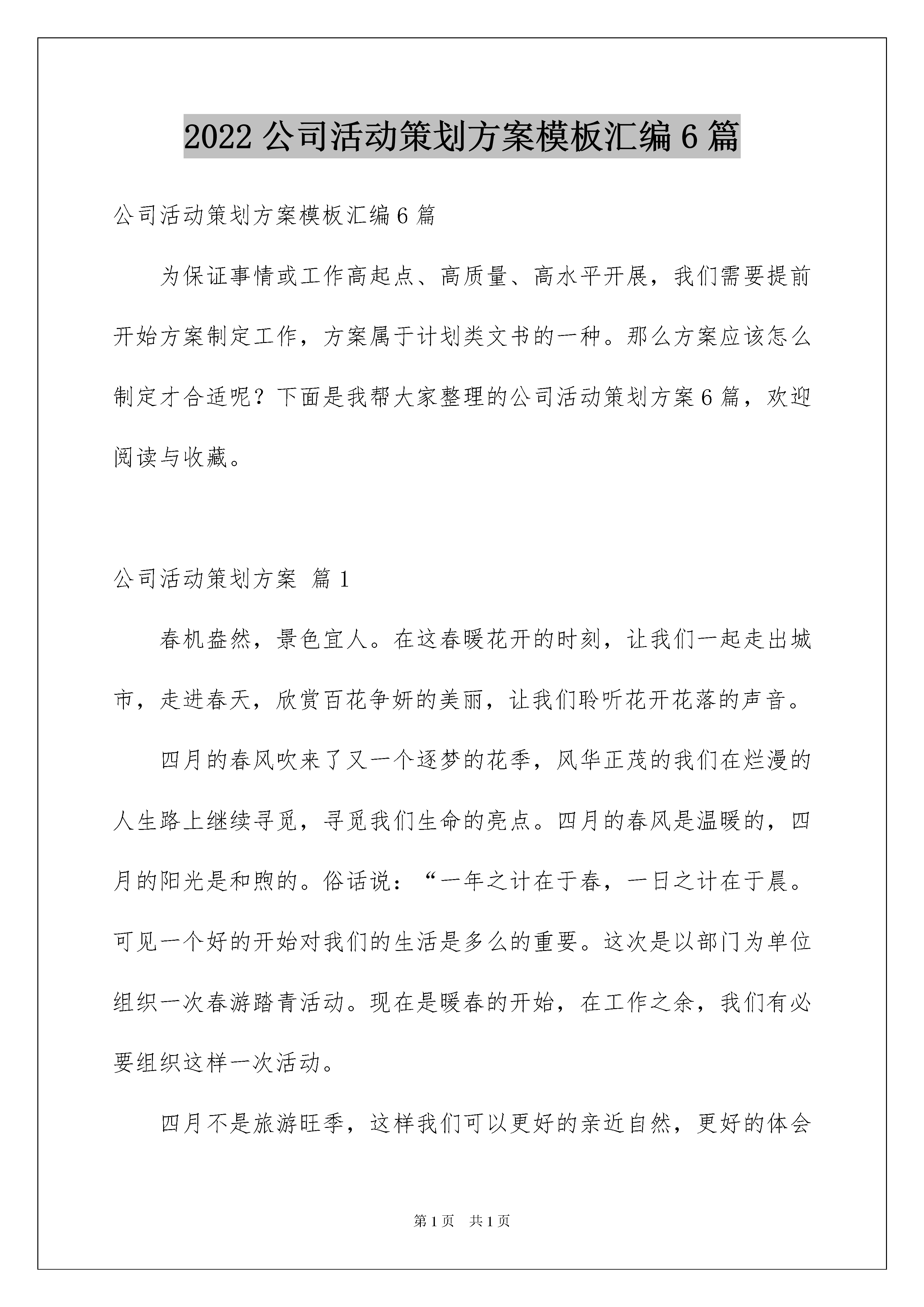 2022 公司活动策划方案模板汇编 6 篇

公司活动策划方案模板汇编 6 篇

为保证事情或工作高起点、高质量、高水平开展，我们需要提前开始方案制定工作，方案属于计划类文书的一种。那么方案应该怎么制定才合适呢？下面是我帮大家整理的公司活动策划方案 6 篇，欢迎阅读与收藏。

公司活动策划方案 篇 1

春机盎然，景色宜人。在这春暖花开的时刻，让我们一起走出城市，走进春天，欣赏百花争妍的美丽，让我们聆听花开花落的声音。

四月的春风吹来了又一个逐梦的花季，风华正茂的我们在烂漫的人生路上继续寻觅，寻觅我们生命的亮点。四月的春风是温暖的，四月的阳光是和煦的。俗话说：“一年之计在于春，一日之计在于晨。可见一个好的开始对我们的生活是多么的重要。这次是以部门为单位组织一次春游踏青活动。现在是暖春的开始，在工作之余，我们有必要组织这样一次活动。

四月不是旅游旺季，这样我们可以更好的亲近自然，更好的体会

第 1 页 共 1 页